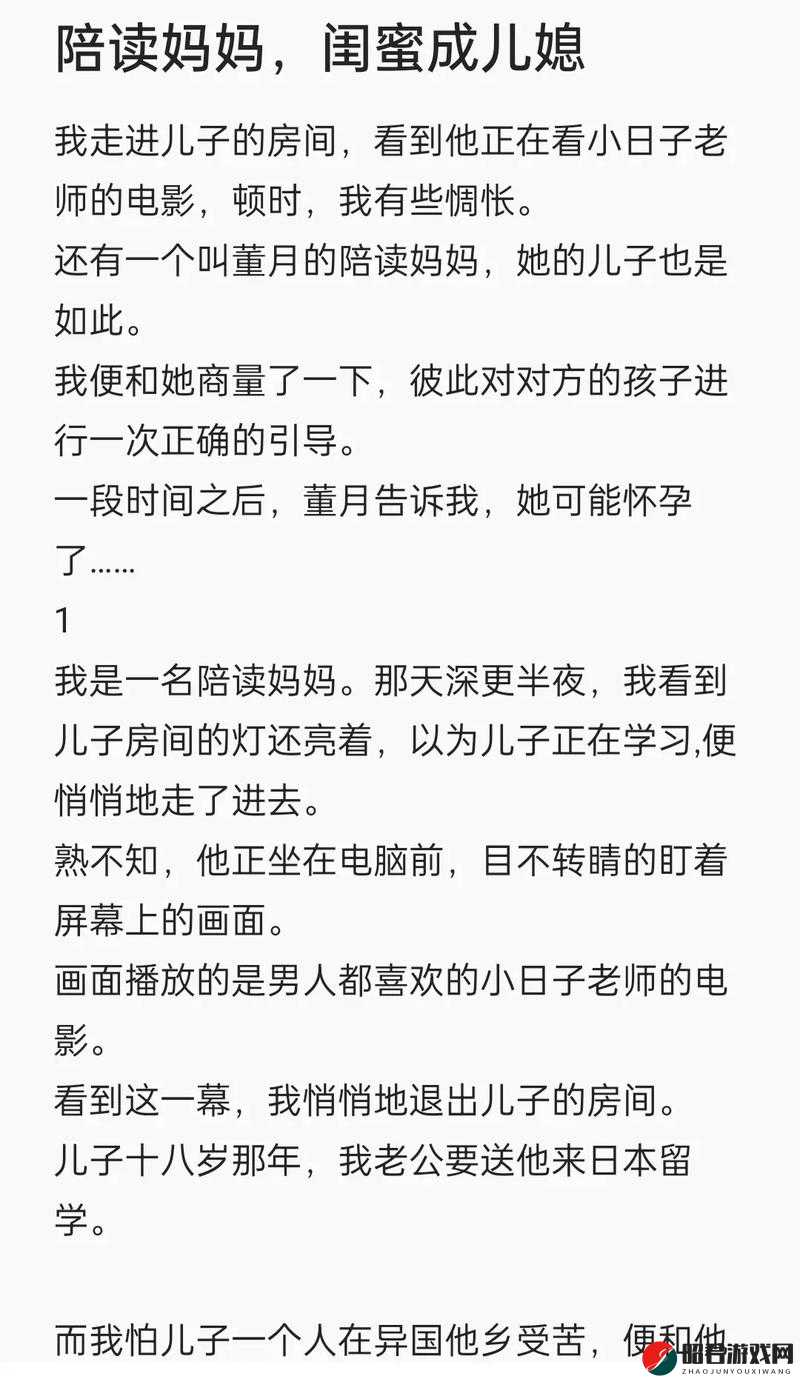 陪读妈妈，闺蜜成儿媳

我走进儿子的房间，看到他正在看小日子老师的电影，顿时，我有些惆怅。
还有一个叫董月的陪读妈妈，她的儿子也是如此。
我便和她商量了一下，彼此对对方的孩子进行一次正确的引导。
一段时间之后，董月告诉我，她可能怀孕了……
1
我是一名陪读妈妈。那天深更半夜，我看到儿子房间的灯还亮着，以为儿子正在学习,便悄悄地走了进去。
熟不知，他正坐在电脑前，目不转睛的盯着屏幕上的画面。
画面播放的是男人都喜欢的小日子老师的电影。
看到这一幕，我悄悄地退出儿子的房间。
儿子十八岁那年，我老公要送他来日本留学。

而我怕儿子一个人在异国他乡受苦，便和他

昭君游戏网
ZHAOJUNYOUXIWANG